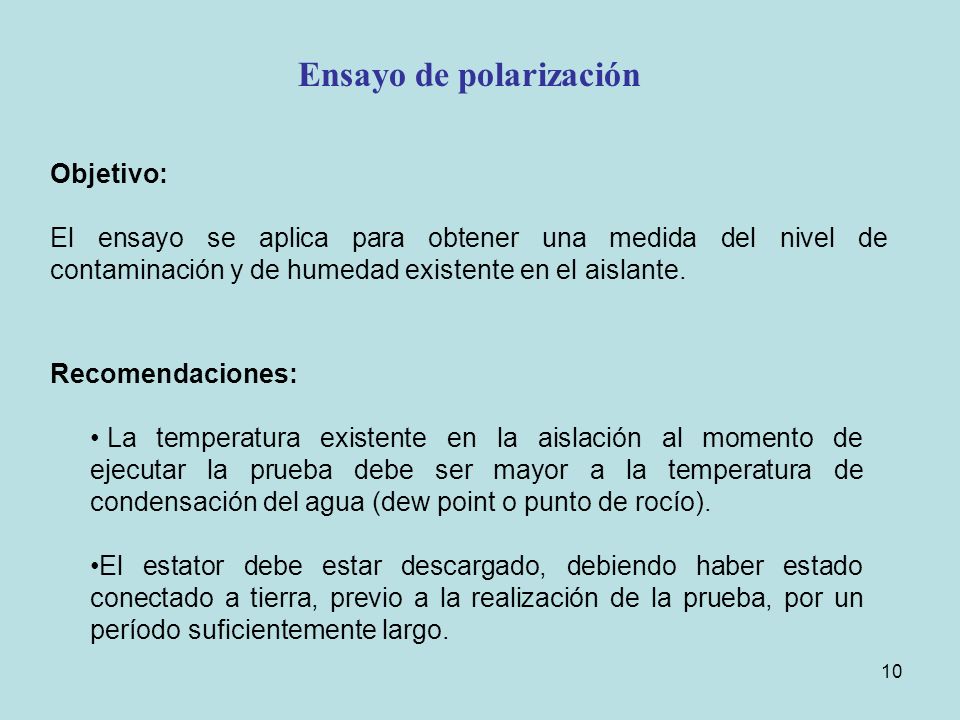 Ensayo de polarización

Objetivo:

El ensayo se aplica para obtener una medida del nivel de contaminación y de humedad existente en el aislante.

Recomendaciones:

• La temperatura existente en la aislación al momento de ejecutar la prueba debe ser mayor a la temperatura de condensación del agua (dew point o punto de rocío).

•El estator debe estar descargado, debiendo haber estado conectado a tierra, previo a la realización de la prueba, por un período suficientemente largo.

10